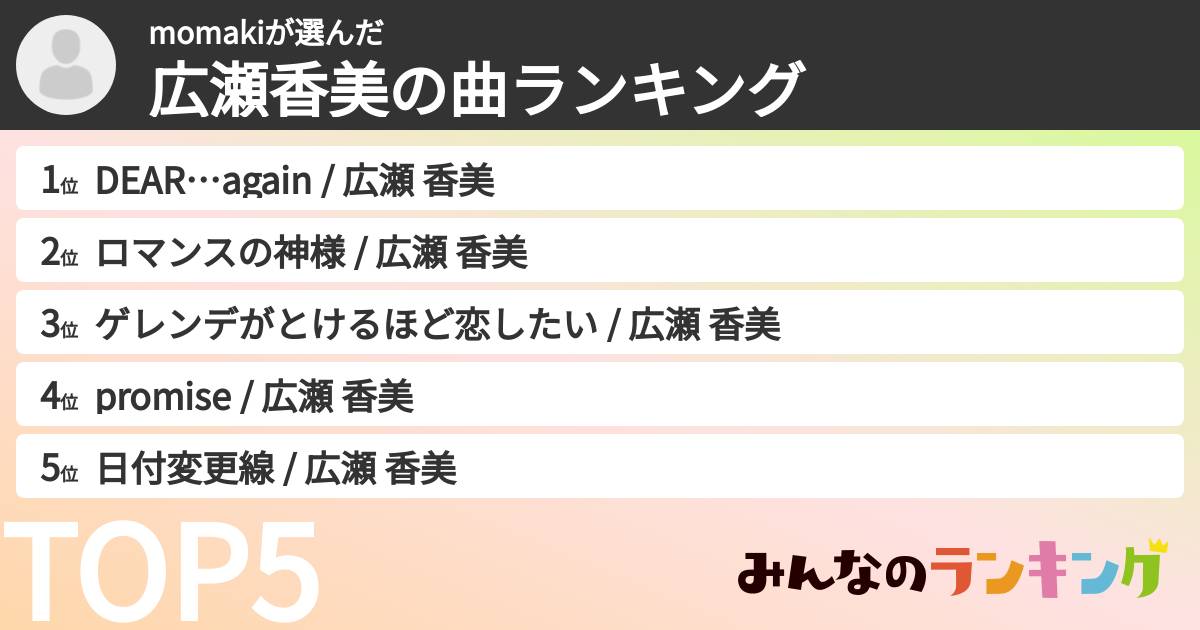 momakiが選んだ
広瀬香美の曲ランキング

1位 DEAR…again / 広瀬 香美
2位 ロマンスの神様 / 広瀬 香美
3位 ゲレンデがとけるほど恋したい / 広瀬 香美
4位 promise / 広瀬 香美
5位 日付変更線 / 広瀬 香美

TOP5

みんなのランキング